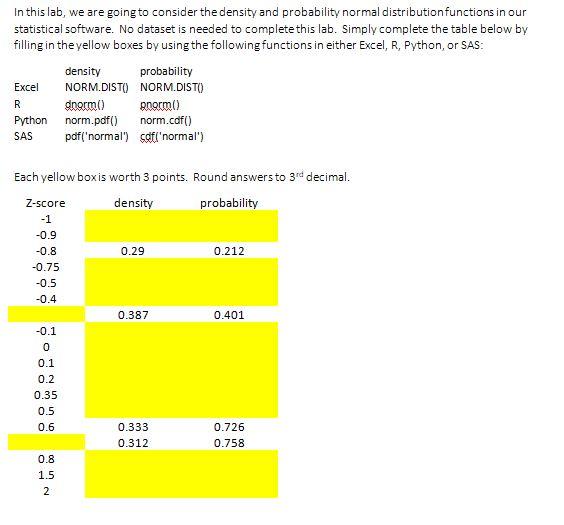 In this lab, we are going to consider the density and probability normal distribution functions in our statistical software. No dataset is needed to complete this lab. Simply complete the table below by filling in the yellow boxes by using the following functions in either Excel, R, Python, or SAS:

| | density | probability |
|---|---|---|
| Excel | NORM.DIST() | NORM.DIST() |
| R | dnorm() | pnorm() |
| Python | norm.pdf() | norm.cdf() |
| SAS | pdf('normal') | cdf('normal') |

Each yellow box is worth 3 points. Round answers to 3$^{rd}$ decimal.

| Z-score | density | probability |
|---|---|---|
| -1 | | |
| -0.9 | | |
| -0.8 | 0.29 | 0.212 |
| -0.75 | | |
| -0.5 | | |
| -0.4 | | |
| | 0.387 | 0.401 |
| -0.1 | | |
| 0 | | |
| 0.1 | | |
| 0.2 | | |
| 0.35 | | |
| 0.5 | | |
| 0.6 | 0.333 | 0.726 |
| | 0.312 | 0.758 |
| 0.8 | | |
| 1.5 | | |
| 2 | | |